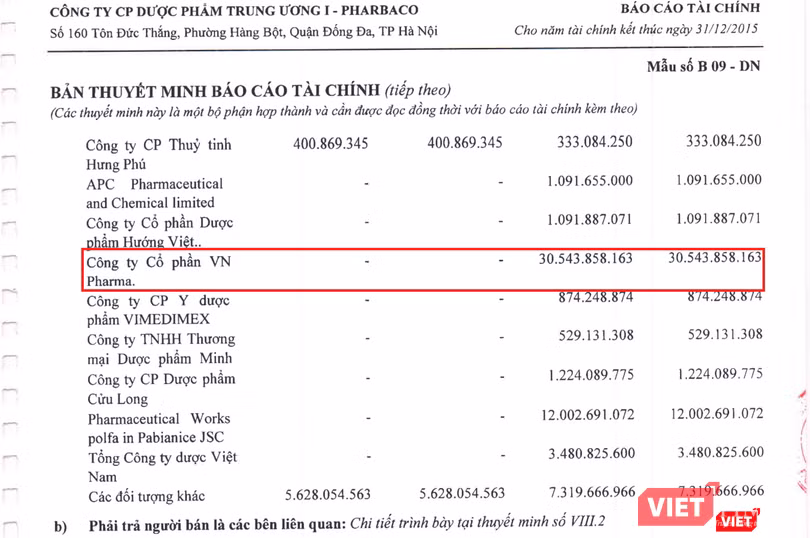 CÔNG TY CP DƯỢC PHẨM TRUNG ƯƠNG I - PHARBACO
Số 160 Tôn Đức Thắng, Phường Hàng Bột, Quận Đống Đa, TP Hà Nội

BÁO CÁO TÀI CHÍNH
Cho năm tài chính kết thúc ngày 31/12/2015

Mẫu số B 09 - DN

BẢN THUYẾT MINH BÁO CÁO TÀI CHÍNH (tiếp theo)
(Các thuyết minh này là một bộ phận hợp thành và cần được đọc đồng thời với báo cáo tài chính kèm theo)

| | | | | |
|---|---|---|---|---|
| Công ty CP Thuỷ tinh Hưng Phú | 400.869.345 | 400.869.345 | 333.084.250 | 333.084.250 |
| APC Pharmaceutical and Chemical limited | - | - | 1.091.655.000 | 1.091.655.000 |
| Công ty Cổ phần Dược phẩm Hướng Việt.. | - | - | 1.091.887.071 | 1.091.887.071 |
| Công ty Cổ phần VN Pharma. | - | - | 30.543.858.163 | 30.543.858.163 |
| Công ty CP Y dược phẩm VIMEDIMEX | - | - | 874.248.874 | 874.248.874 |
| Công ty TNHH Thương mại Dược phẩm Minh | - | - | 529.131.308 | 529.131.308 |
| Công ty CP Dược phẩm Cửu Long | - | - | 1.224.089.775 | 1.224.089.775 |
| Pharmaceutical Works polfa in Pabianice JSC | - | - | 12.002.691.072 | 12.002.691.072 |
| Tổng Công ty dược Việt Nam | - | - | 3.480.825.600 | 3.480.825.600 |
| Các đối tượng khác | 5.628.054.563 | 5.628.054.563 | 7.319.666.966 | 7.319.666.966 |

b) Phải trả người bán là các bên liên quan: Chi tiết trình bày tại thuyết minh số VIII.2

VIET
VIET